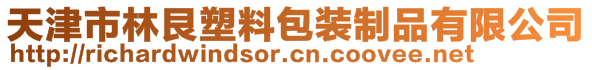 天津市林艮塑料包装制品有限公司
http://richardwindsor.cn.coovee.net